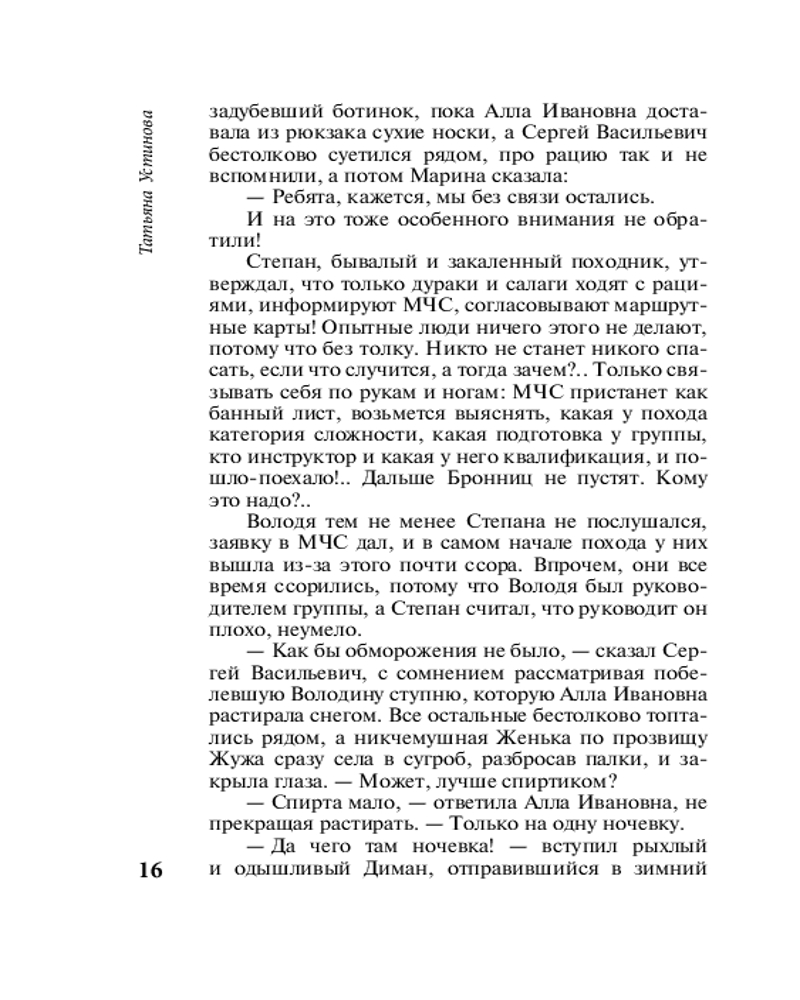 Татьяна Устинова

задубевший ботинок, пока Алла Ивановна доставала из рюкзака сухие носки, а Сергей Васильевич бестолково суетился рядом, про рацию так и не вспомнили, а потом Марина сказала:

— Ребята, кажется, мы без связи остались.

И на это тоже особенного внимания не обратили!

Степан, бывалый и закаленный походник, утверждал, что только дураки и салаги ходят с рациями, информируют МЧС, согласовывают маршрутные карты! Опытные люди ничего этого не делают, потому что без толку. Никто не станет никого спасать, если что случится, а тогда зачем?.. Только связывать себя по рукам и ногам: МЧС пристанет как банный лист, возьмется выяснять, какая у похода категория сложности, какая подготовка у группы, кто инструктор и какая у него квалификация, и пошло-поехало!.. Дальше Бронниц не пустят. Кому это надо?..

Володя тем не менее Степана не послушался, заявку в МЧС дал, и в самом начале похода у них вышла из-за этого почти ссора. Впрочем, они все время ссорились, потому что Володя был руководителем группы, а Степан считал, что руководит он плохо, неумело.

— Как бы обморожения не было, — сказал Сергей Васильевич, с сомнением рассматривая побелевшую Володину ступню, которую Алла Ивановна растирала снегом. Все остальные бестолково топтались рядом, а никчемушная Женька по прозвищу Жужа сразу села в сугроб, разбросав палки, и закрыла глаза. — Может, лучше спиртиком?

— Спирта мало, — ответила Алла Ивановна, не прекращая растирать. — Только на одну ночевку.

— Да чего там ночевка! — вступил рыхлый и одышливый Диман, отправившийся в зимний

16